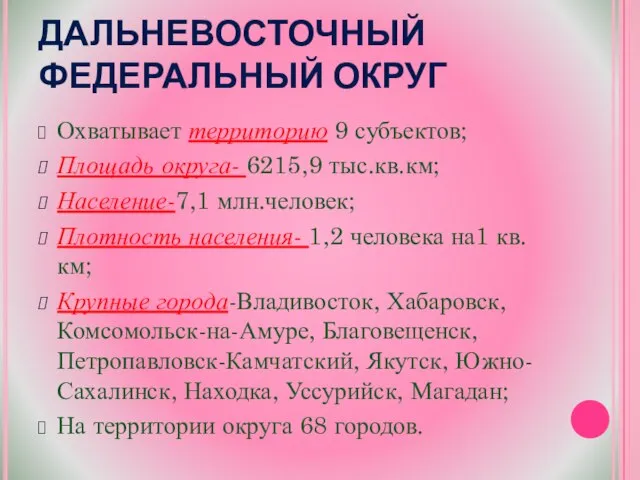 ДАЛЬНЕВОСТОЧНЫЙ ФЕДЕРАЛЬНЫЙ ОКРУГ

Охватывает территорию 9 субъектов;

Площадь округа- 6215,9 тыс.кв.км;

Население-7,1 млн.человек;

Плотность населения- 1,2 человека на1 кв. км;

Крупные города-Владивосток, Хабаровск, Комсомольск-на-Амуре, Благовещенск, Петропавловск-Камчатский, Якутск, Южно-Сахалинск, Находка, Уссурийск, Магадан;

На территории округа 68 городов.